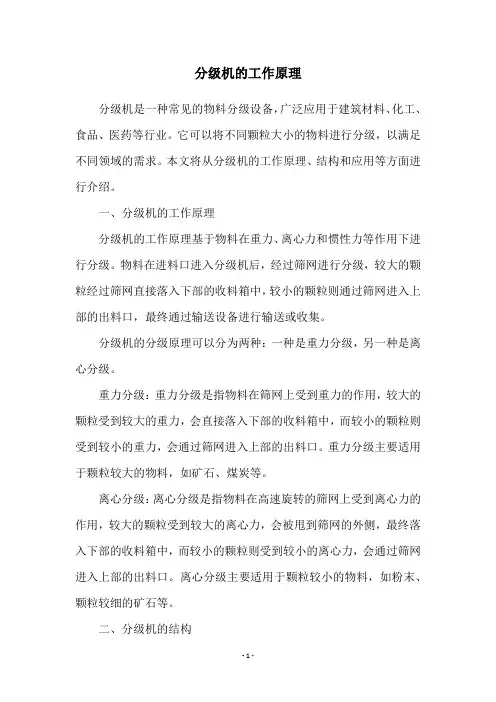 分级机的工作原理

分级机是一种常见的物料分级设备，广泛应用于建筑材料、化工、食品、医药等行业。它可以将不同颗粒大小的物料进行分级，以满足不同领域的需求。本文将从分级机的工作原理、结构和应用等方面进行介绍。

一、分级机的工作原理

分级机的工作原理基于物料在重力、离心力和惯性力等作用下进行分级。物料在进料口进入分级机后，经过筛网进行分级，较大的颗粒经过筛网直接落入下部的收料箱中，较小的颗粒则通过筛网进入上部的出料口，最终通过输送设备进行输送或收集。

分级机的分级原理可以分为两种：一种是重力分级，另一种是离心分级。

重力分级：重力分级是指物料在筛网上受到重力的作用，较大的颗粒受到较大的重力，会直接落入下部的收料箱中，而较小的颗粒则受到较小的重力，会通过筛网进入上部的出料口。重力分级主要适用于颗粒较大的物料，如矿石、煤炭等。

离心分级：离心分级是指物料在高速旋转的筛网上受到离心力的作用，较大的颗粒受到较大的离心力，会被甩到筛网的外侧，最终落入下部的收料箱中，而较小的颗粒则受到较小的离心力，会通过筛网进入上部的出料口。离心分级主要适用于颗粒较小的物料，如粉末、颗粒较细的矿石等。

二、分级机的结构

- 1 -